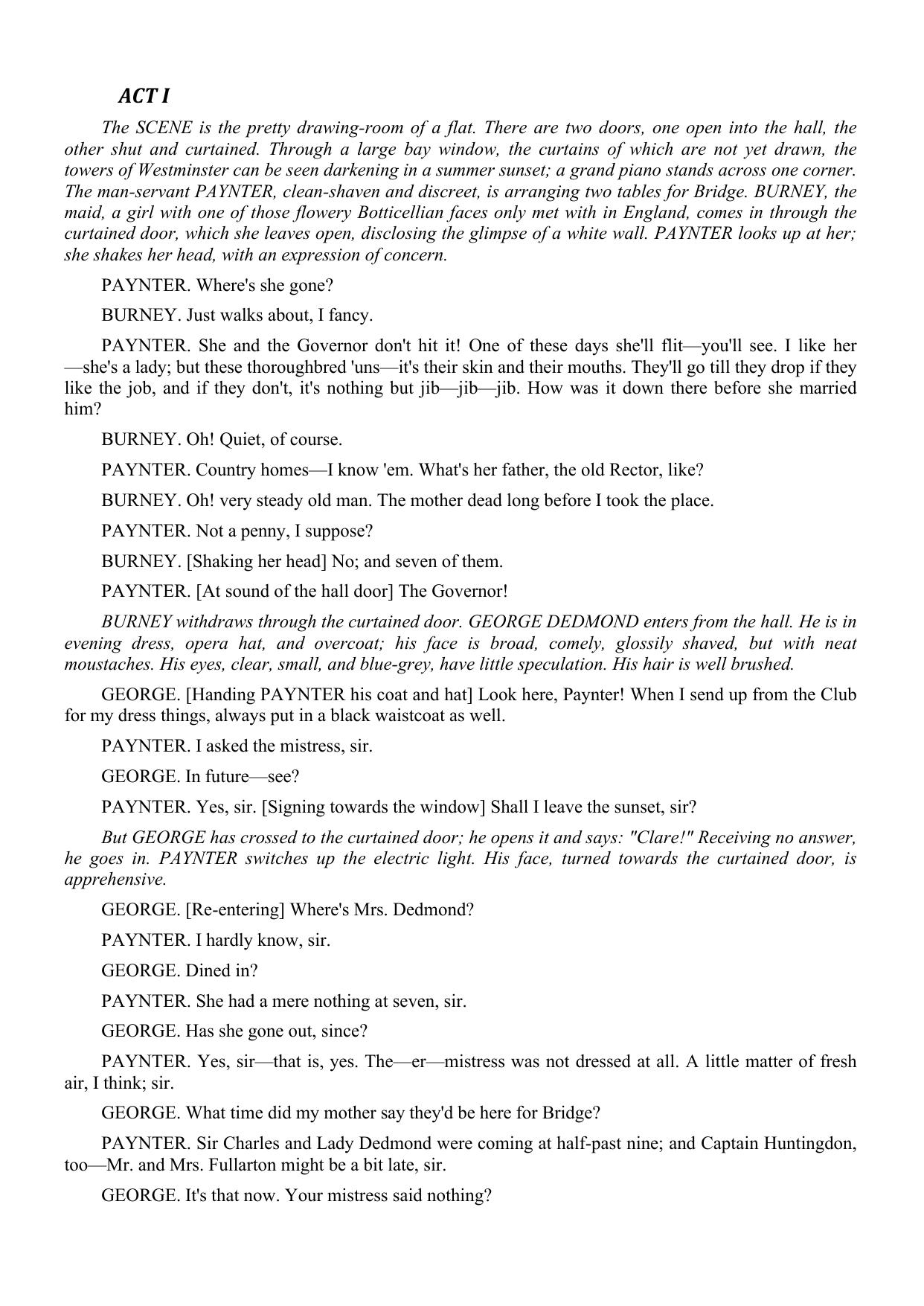 ACT I

The SCENE is the pretty drawing-room of a flat. There are two doors, one open into the hall, the other shut and curtained. Through a large bay window, the curtains of which are not yet drawn, the towers of Westminster can be seen darkening in a summer sunset; a grand piano stands across one corner. The man-servant PAYNTER, clean-shaven and discreet, is arranging two tables for Bridge. BURNEY, the maid, a girl with one of those flowery Botticellian faces only met with in England, comes in through the curtained door, which she leaves open, disclosing the glimpse of a white wall. PAYNTER looks up at her; she shakes her head, with an expression of concern.

PAYNTER. Where's she gone?

BURNEY. Just walks about, I fancy.

PAYNTER. She and the Governor don't hit it! One of these days she'll flit—you'll see. I like her—she's a lady; but these thoroughbred 'uns—it's their skin and their mouths. They'll go till they drop if they like the job, and if they don't, it's nothing but jib—jib—jib. How was it down there before she married him?

BURNEY. Oh! Quiet, of course.

PAYNTER. Country homes—I know 'em. What's her father, the old Rector, like?

BURNEY. Oh! very steady old man. The mother dead long before I took the place.

PAYNTER. Not a penny, I suppose?

BURNEY. [Shaking her head] No; and seven of them.

PAYNTER. [At sound of the hall door] The Governor!

BURNEY withdraws through the curtained door. GEORGE DEDMOND enters from the hall. He is in evening dress, opera hat, and overcoat; his face is broad, comely, glossily shaved, but with neat moustaches. His eyes, clear, small, and blue-grey, have little speculation. His hair is well brushed.

GEORGE. [Handing PAYNTER his coat and hat] Look here, Paynter! When I send up from the Club for my dress things, always put in a black waistcoat as well.

PAYNTER. I asked the mistress, sir.

GEORGE. In future—see?

PAYNTER. Yes, sir. [Signing towards the window] Shall I leave the sunset, sir?

But GEORGE has crossed to the curtained door; he opens it and says: "Clare!" Receiving no answer, he goes in. PAYNTER switches up the electric light. His face, turned towards the curtained door, is apprehensive.

GEORGE. [Re-entering] Where's Mrs. Dedmond?

PAYNTER. I hardly know, sir.

GEORGE. Dined in?

PAYNTER. She had a mere nothing at seven, sir.

GEORGE. Has she gone out, since?

PAYNTER. Yes, sir—that is, yes. The—er—mistress was not dressed at all. A little matter of fresh air, I think; sir.

GEORGE. What time did my mother say they'd be here for Bridge?

PAYNTER. Sir Charles and Lady Dedmond were coming at half-past nine; and Captain Huntingdon, too—Mr. and Mrs. Fullarton might be a bit late, sir.

GEORGE. It's that now. Your mistress said nothing?